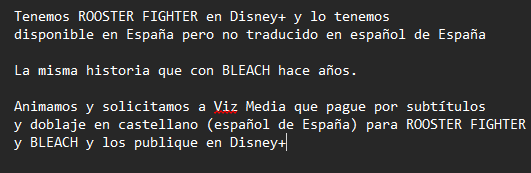 Tenemos ROOSTER FIGHTER en Disney+ y lo tenemos disponible en España pero no traducido en español de España

La misma historia que con BLEACH hace años.

Animamos y solicitamos a Viz Media que pague por subtítulos y doblaje en castellano (español de España) para ROOSTER FIGHTER y BLEACH y los publique en Disney+